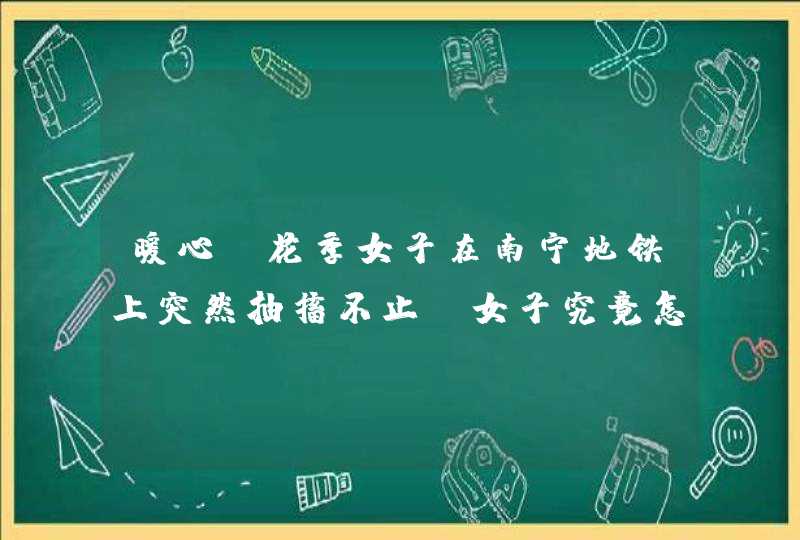 暖心 花季女子在南宁地铁上突然抽搐不止 女子究竟怎